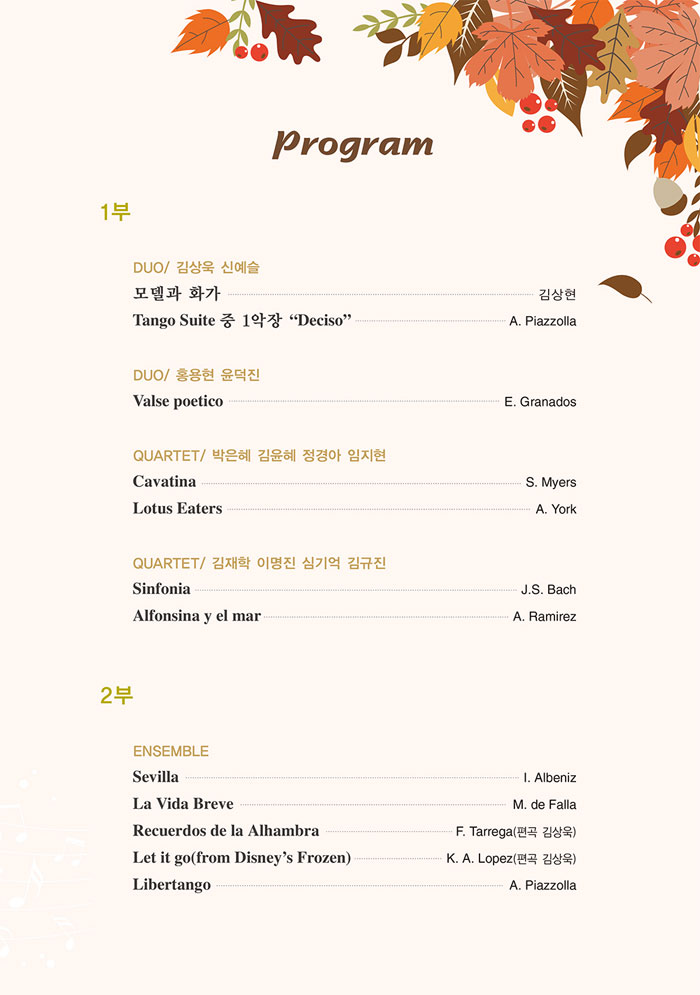 Program

1부

DUO/ 김상욱 신예슬

모델과 화가 김상현

Tango Suite 중 1악장 "Deciso" A. Piazzolla

DUO/ 홍용현 윤덕진

Valse poetico E. Granados

QUARTET/ 박은혜 김윤혜 정경아 임지현

Cavatina S. Myers

Lotus Eaters A. York

QUARTET/ 김재학 이명진 심기억 김규진

Sinfonia J.S. Bach

Alfonsina y el mar A. Ramirez

2부

ENSEMBLE

Sevilla I. Albeniz

La Vida Breve M. de Falla

Recuerdos de la Alhambra F. Tarrega(편곡 김상욱)

Let it go(from Disney's Frozen) K. A. Lopez(편곡 김상욱)

Libertango A. Piazzolla